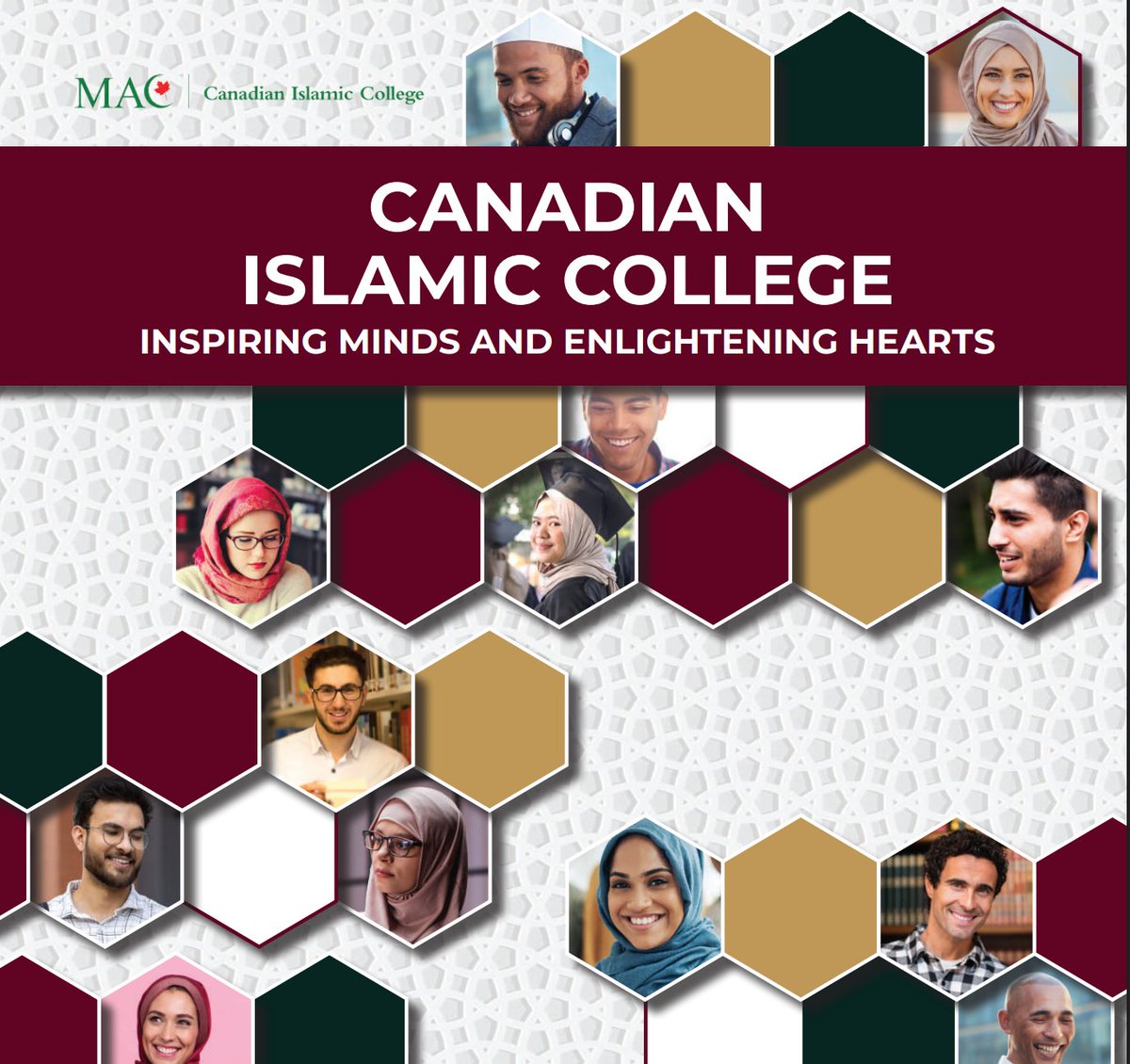 MAC Canadian Islamic College

CANADIAN
ISLAMIC COLLEGE
INSPIRING MINDS AND ENLIGHTENING HEARTS